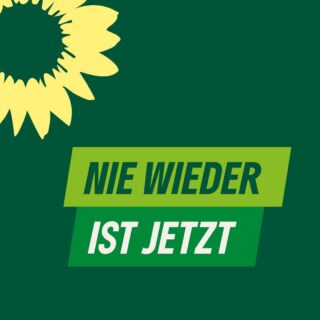 NIE WIEDER
IST JETZT